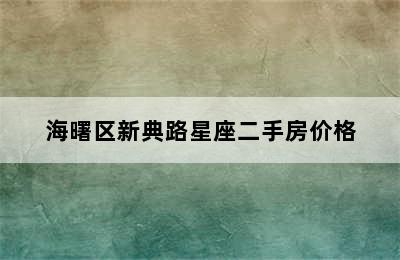 海曙区新典路星座二手房价格